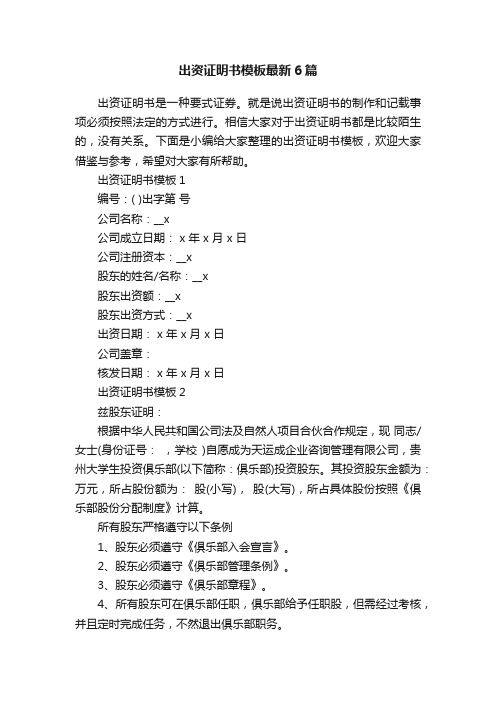 出资证明书模板最新6篇

出资证明书是一种要式证券。就是说出资证明书的制作和记载事项必须按照法定的方式进行。相信大家对于出资证明书都是比较陌生的，没有关系。下面是小编给大家整理的出资证明书模板，欢迎大家借鉴与参考，希望对大家有所帮助。

出资证明书模板1

编号：( )出字第 号

公司名称：__x

公司成立日期： x 年 x 月 x 日

公司注册资本：__x

股东的姓名/名称：__x

股东出资额：__x

股东出资方式：__x

出资日期： x 年 x 月 x 日

公司盖章：

核发日期： x 年 x 月 x 日

出资证明书模板2

兹股东证明：

根据中华人民共和国公司法及自然人项目合伙合作规定，现 同志/女士(身份证号： ，学校 )自愿成为天运成企业咨询管理有限公司，贵州大学生投资俱乐部(以下简称：俱乐部)投资股东。其投资股东金额为：万元，所占股份额为： 股(小写)， 股(大写)，所占具体股份按照《俱乐部股份分配制度》计算。

所有股东严格遵守以下条例

1、股东必须遵守《俱乐部入会宣言》。

2、股东必须遵守《俱乐部管理条例》。

3、股东必须遵守《俱乐部章程》。

4、所有股东可在俱乐部任职，俱乐部给予任职股，但需经过考核，并且定时完成任务，不然退出俱乐部职务。